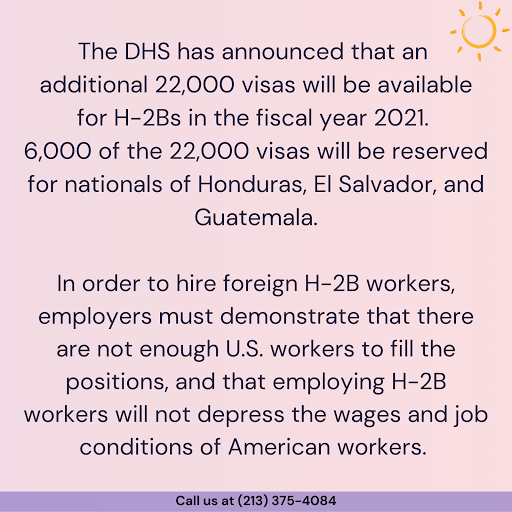 The DHS has announced that an additional 22,000 visas will be available for H-2Bs in the fiscal year 2021.
6,000 of the 22,000 visas will be reserved for nationals of Honduras, El Salvador, and Guatemala.

In order to hire foreign H-2B workers, employers must demonstrate that there are not enough U.S. workers to fill the positions, and that employing H-2B workers will not depress the wages and job conditions of American workers.

Call us at (213) 375-4084